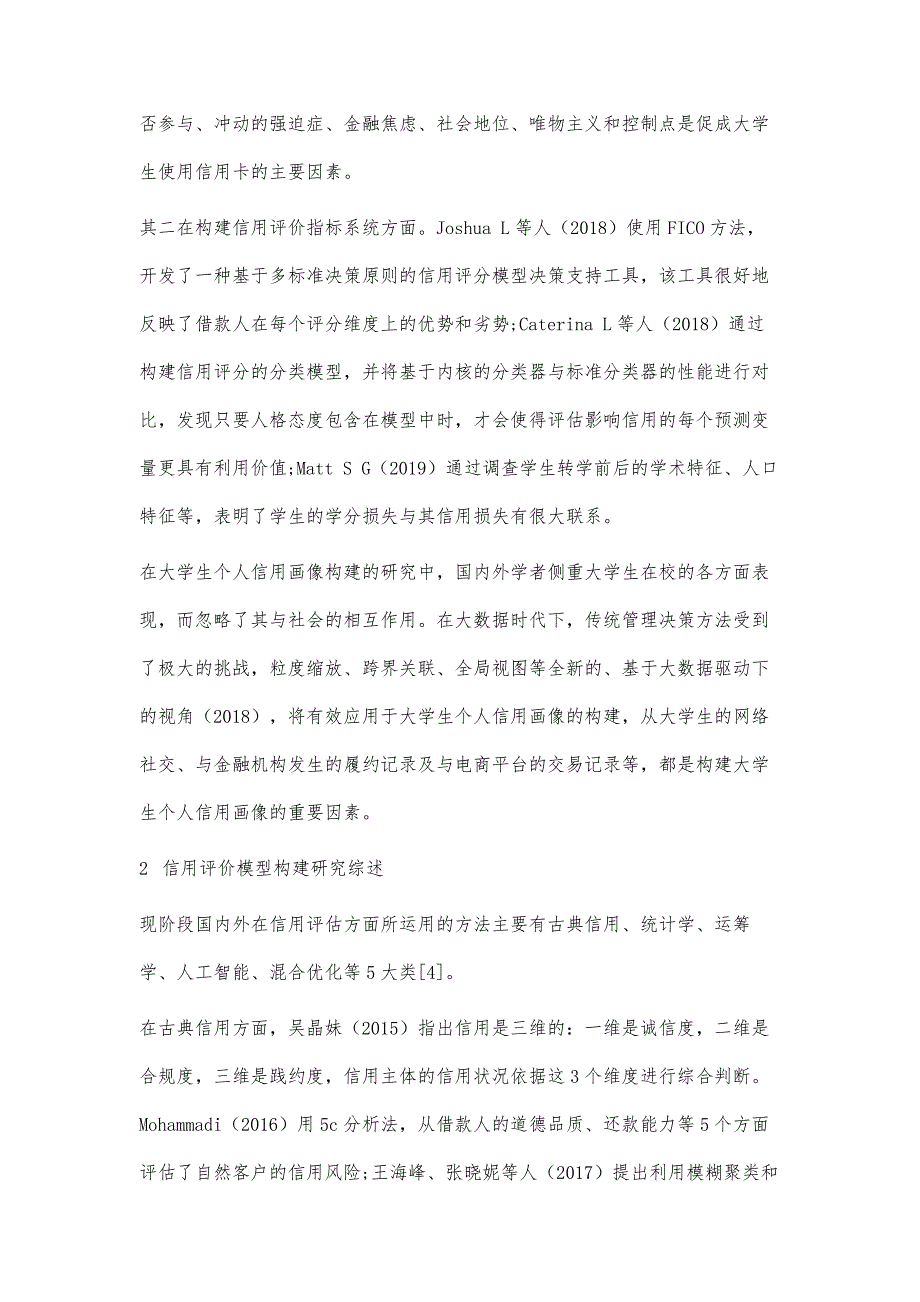 否参与、冲动的强迫症、金融焦虑、社会地位、唯物主义和控制点是促成大学生使用信用卡的主要因素。

其二在构建信用评价指标系统方面。Joshua L 等人（2018）使用 FICO 方法，开发了一种基于多标准决策原则的信用评分模型决策支持工具，该工具很好地反映了借款人在每个评分维度上的优势和劣势;Caterina L 等人（2018）通过构建信用评分的分类模型，并将基于内核的分类器与标准分类器的性能进行对比，发现只要人格态度包含在模型中时，才会使得评估影响信用的每个预测变量更具有利用价值;Matt S G（2019）通过调查学生转学前后的学术特征、人口特征等，表明了学生的学分损失与其信用损失有很大联系。

在大学生个人信用画像构建的研究中，国内外学者侧重大学生在校的各方面表现，而忽略了其与社会的相互作用。在大数据时代下，传统管理决策方法受到了极大的挑战，粒度缩放、跨界关联、全局视图等全新的、基于大数据驱动下的视角（2018），将有效应用于大学生个人信用画像的构建，从大学生的网络社交、与金融机构发生的履约记录及与电商平台的交易记录等，都是构建大学生个人信用画像的重要因素。

2 信用评价模型构建研究综述

现阶段国内外在信用评估方面所运用的方法主要有古典信用、统计学、运筹学、人工智能、混合优化等 5 大类[4]。

在古典信用方面，吴晶妹（2015）指出信用是三维的：一维是诚信度，二维是合规度，三维是践约度，信用主体的信用状况依据这 3 个维度进行综合判断。Mohammadi（2016）用 5c 分析法，从借款人的道德品质、还款能力等 5 个方面评估了自然客户的信用风险;王海峰、张晓妮等人（2017）提出利用模糊聚类和